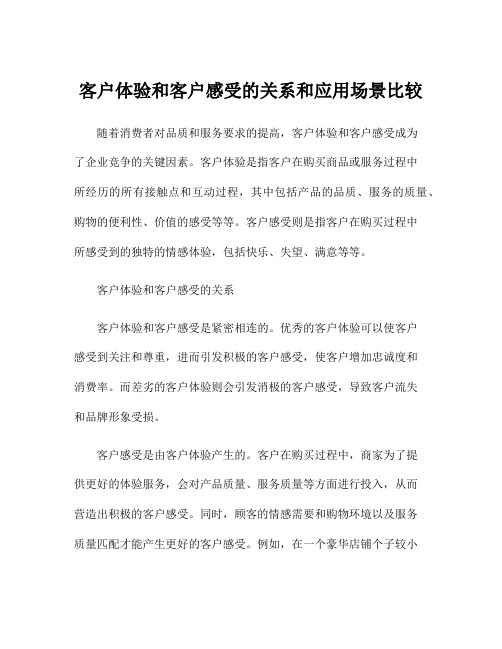 客户体验和客户感受的关系和应用场景比较

随着消费者对品质和服务要求的提高，客户体验和客户感受成为了企业竞争的关键因素。客户体验是指客户在购买商品或服务过程中所经历的所有接触点和互动过程，其中包括产品的品质、服务的质量、购物的便利性、价值的感受等等。客户感受则是指客户在购买过程中所感受到的独特的情感体验，包括快乐、失望、满意等等。

客户体验和客户感受的关系

客户体验和客户感受是紧密相连的。优秀的客户体验可以使客户感受到关注和尊重，进而引发积极的客户感受，使客户增加忠诚度和消费率。而差劣的客户体验则会引发消极的客户感受，导致客户流失和品牌形象受损。

客户感受是由客户体验产生的。客户在购买过程中，商家为了提供更好的体验服务，会对产品质量、服务质量等方面进行投入，从而营造出积极的客户感受。同时，顾客的情感需要和购物环境以及服务质量匹配才能产生更好的客户感受。例如，在一个豪华店铺个子较小